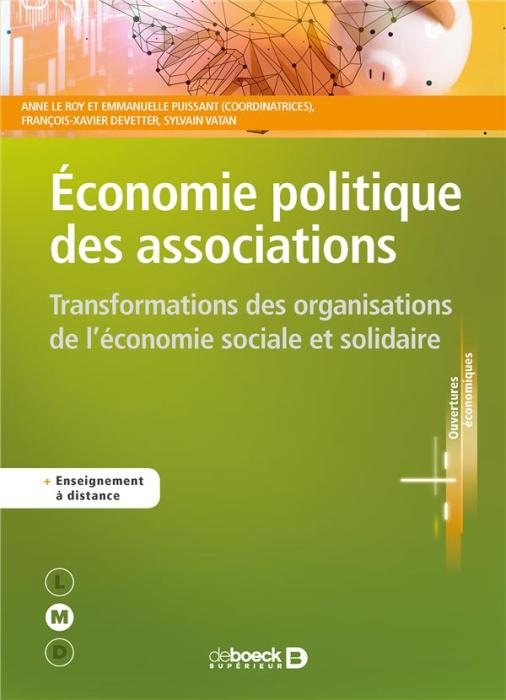 ANNE LE ROY ET EMMANUELLE PUISSANT (COORDINATRICES), FRANÇOIS-XAVIER DEVETTER, SYLVAIN VATAN

Économie politique des associations

Transformations des organisations de l'économie sociale et solidaire

Ouvertures économiques

+ Enseignement à distance

L
M
D

de boeck SUPÉRIEUR